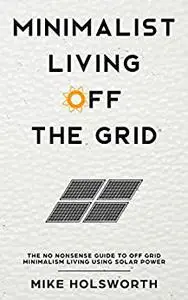 MINIMALIST LIVING OFF THE GRID

THE NO NONSENSE GUIDE TO OFF GRID MINIMALISM LIVING USING SOLAR POWER

MIKE HOLSWORTH